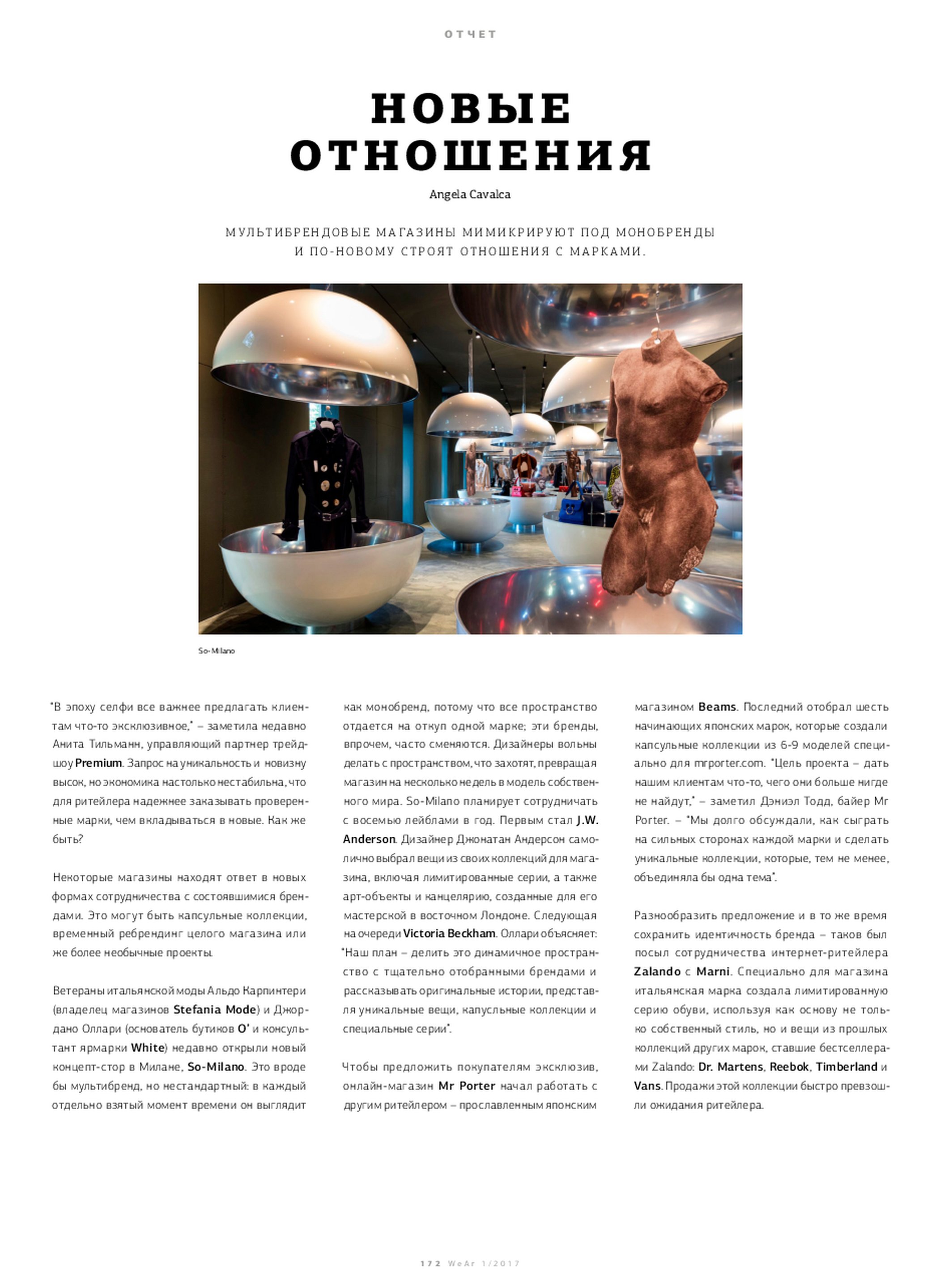 ОТЧЕТ

НОВЫЕ ОТНОШЕНИЯ

Angela Cavalca

МУЛЬТИБРЕНДОВЫЕ МАГАЗИНЫ МИМИКРИРУЮТ ПОД МОНОБРЕНДЫ И ПО-НОВОМУ СТРОЯТ ОТНОШЕНИЯ С МАРКАМИ.

So-Milano

"В эпоху селфи все важнее предлагать клиентам что-то эксклюзивное," – заметила недавно Анита Тильманн, управляющий партнер трейд-шоу Premium. Запрос на уникальность и новизну высок, но экономика настолько нестабильна, что для ритейлера надежнее заказывать проверенные марки, чем вкладываться в новые. Как же быть?

Некоторые магазины находят ответ в новых формах сотрудничества с состоявшимися брендами. Это могут быть капсульные коллекции, временный ребрендинг целого магазина или же более необычные проекты.

Ветераны итальянской моды Альдо Карпинтери (владелец магазинов Stefania Mode) и Джордано Оллари (основатель бутиков O' и консультант ярмарки White) недавно открыли новый концепт-стор в Милане, So-Milano. Это вроде бы мультибренд, но нестандартный: в каждый отдельно взятый момент времени он выглядит как монобренд, потому что все пространство отдается на откуп одной марке; эти бренды, впрочем, часто сменяются. Дизайнеры вольны делать с пространством, что захотят, превращая магазин на несколько недель в модель собственного мира. So-Milano планирует сотрудничать с восемью лейблами в год. Первым стал J.W. Anderson. Дизайнер Джонатан Андерсон самолично выбрал вещи из своих коллекций для магазина, включая лимитированные серии, а также арт-объекты и канцелярию, созданные для его мастерской в восточном Лондоне. Следующая на очереди Victoria Beckham. Оллари объясняет: "Наш план – делить это динамичное пространство с тщательно отобранными брендами и рассказывать оригинальные истории, представляя уникальные вещи, капсульные коллекции и специальные серии".

Чтобы предложить покупателям эксклюзив, онлайн-магазин Mr Porter начал работать с другим ритейлером – прославленным японским магазином Beams. Последний отобрал шесть начинающих японских марок, которые создали капсульные коллекции из 6-9 моделей специально для mrporter.com. "Цель проекта – дать нашим клиентам что-то, чего они больше нигде не найдут," – заметил Дэниэл Тодд, байер Mr Porter. – "Мы долго обсуждали, как сыграть на сильных сторонах каждой марки и сделать уникальные коллекции, которые, тем не менее, объединяла бы одна тема".

Разнообразить предложение и в то же время сохранить идентичность бренда – таков был посыл сотрудничества интернет-ритейлера Zalando с Marni. Специально для магазина итальянская марка создала лимитированную серию обуви, используя как основу не только собственный стиль, но и вещи из прошлых коллекций других марок, ставшие бестселлерами Zalando: Dr. Martens, Reebok, Timberland и Vans. Продажи этой коллекции быстро превзошли ожидания ритейлера.

172 WeAr 1/2017